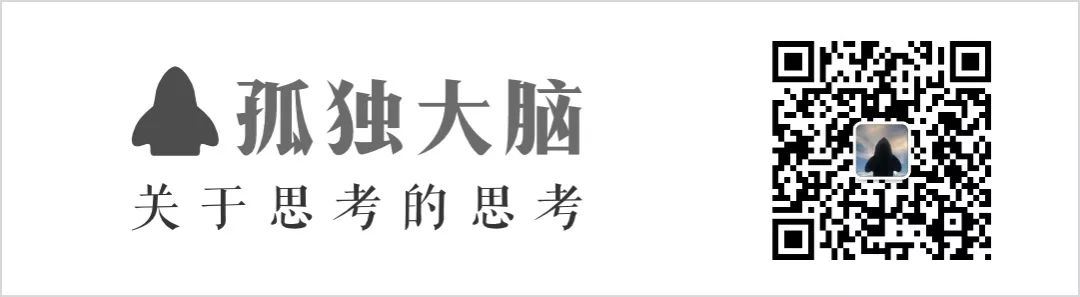 孤独大脑

关于思考的思考